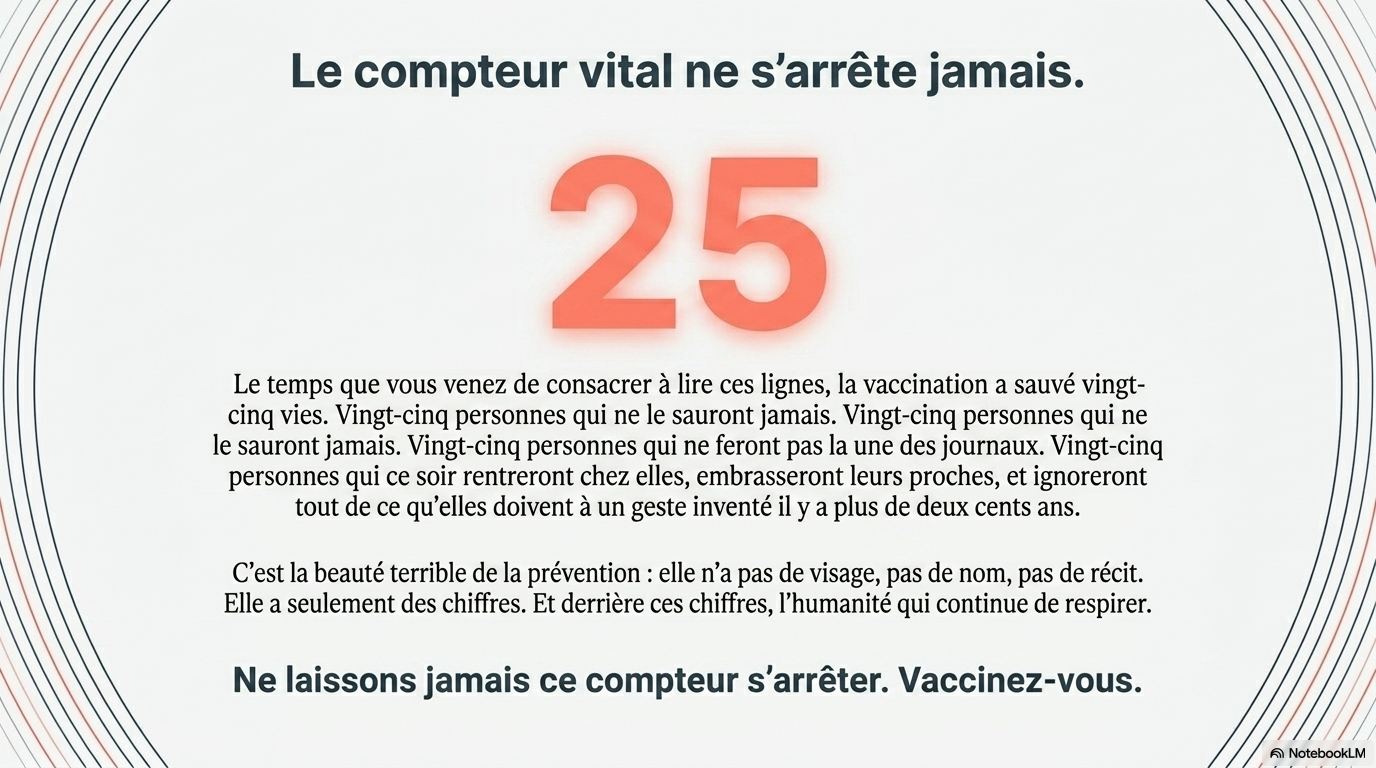 Le compteur vital ne s'arrête jamais.

25

Le temps que vous venez de consacrer à lire ces lignes, la vaccination a sauvé vingt-cinq vies. Vingt-cinq personnes qui ne le sauront jamais. Vingt-cinq personnes qui ne le sauront jamais. Vingt-cinq personnes qui ne feront pas la une des journaux. Vingt-cinq personnes qui ce soir rentreront chez elles, embrasseront leurs proches, et ignoreront tout de ce qu'elles doivent à un geste inventé il y a plus de deux cents ans.

C'est la beauté terrible de la prévention : elle n'a pas de visage, pas de nom, pas de récit. Elle a seulement des chiffres. Et derrière ces chiffres, l'humanité qui continue de respirer.

Ne laissons jamais ce compteur s'arrêter. Vaccinez-vous.

NotebookLM